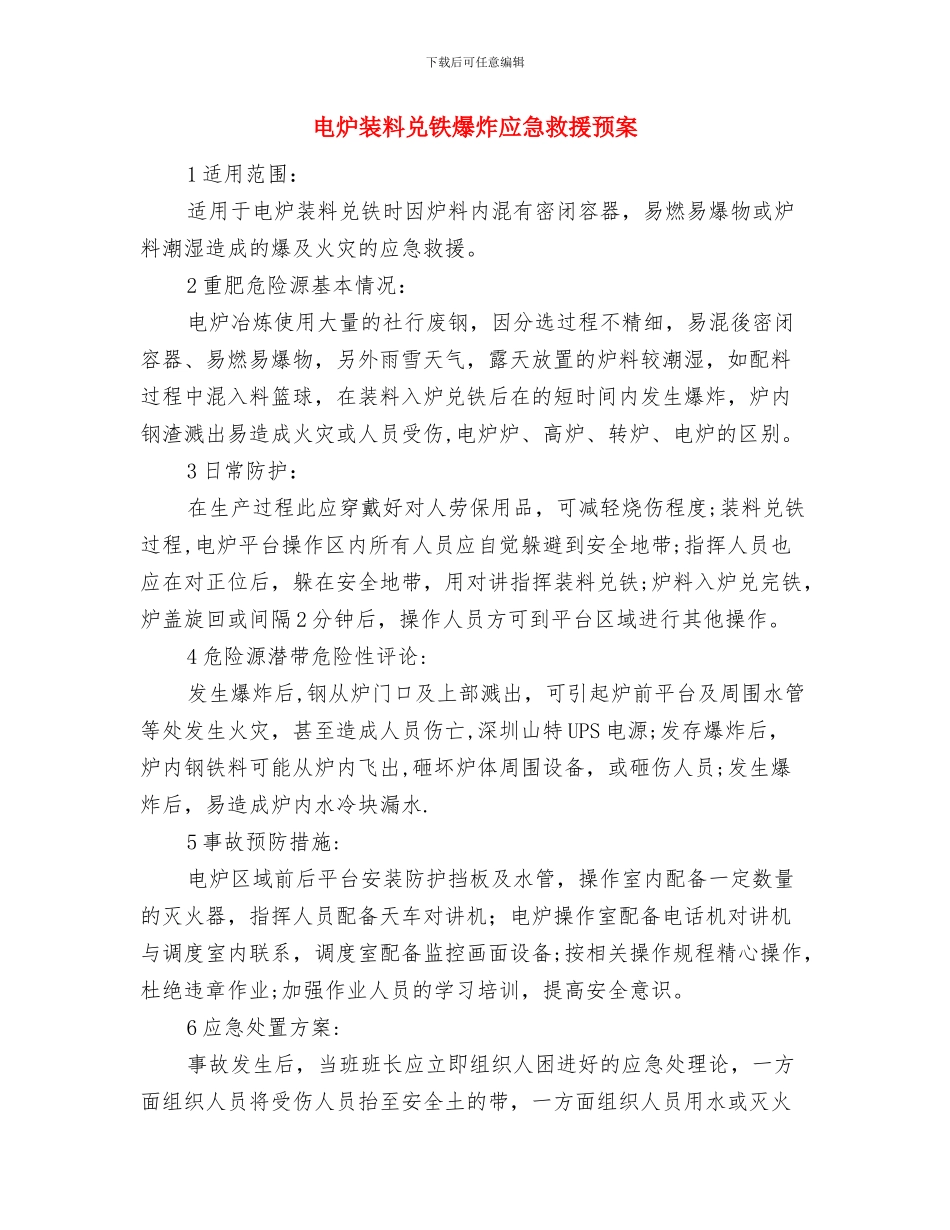 下载后可任意编辑

电炉装料兑铁爆炸应急救援预案

1 适用范围：

适用于电炉装料兑铁时因炉料内混有密闭容器，易燃易爆物或炉料潮湿造成的爆及火灾的应急救援。

2 重肥危险源基本情况：

电炉冶炼使用大量的社行废钢，因分选过程不精细，易混後密闭容器、易燃易爆物，另外雨雪天气，露天放置的炉料较潮湿，如配料过程中混入料篮球，在装料入炉兑铁后在的短时间内发生爆炸，炉内钢渣溅出易造成火灾或人员受伤,电炉炉、高炉、转炉、电炉的区别。

3 日常防护：

在生产过程此应穿戴好对人劳保用品，可减轻烧伤程度;装料兑铁过程,电炉平台操作区内所有人员应自觉躲避到安全地带;指挥人员也应在对正位后，躲在安全地带，用对讲指挥装料兑铁;炉料入炉兑完铁，炉盖旋回或间隔 2 分钟后，操作人员方可到平台区域进行其他操作。

4 危险源潜带危险性评论：

发生爆炸后,钢从炉门口及上部溅出，可引起炉前平台及周围水管等处发生火灾，甚至造成人员伤亡,深圳山特 UPS 电源;发存爆炸后，炉内钢铁料可能从炉内飞出,砸坏炉体周围设备，或砸伤人员；发生爆炸后，易造成炉内水冷块漏水.

5 事故预防措施：

电炉区域前后平台安装防护挡板及水管，操作室内配备一定数量的灭火器，指挥人员配备天车对讲机；电炉操作室配备电话机对讲机与调度室内联系，调度室配备监控画面设备;按相关操作规程精心操作,杜绝违章作业;加强作业人员的学习培训，提高安全意识。

6 应急处置方案：

事故发生后，当班班长应立即组织人困进好的应急处理论，一方面组织人员将受伤人员抬至安全土的带，一方面组织人员用水或灭火